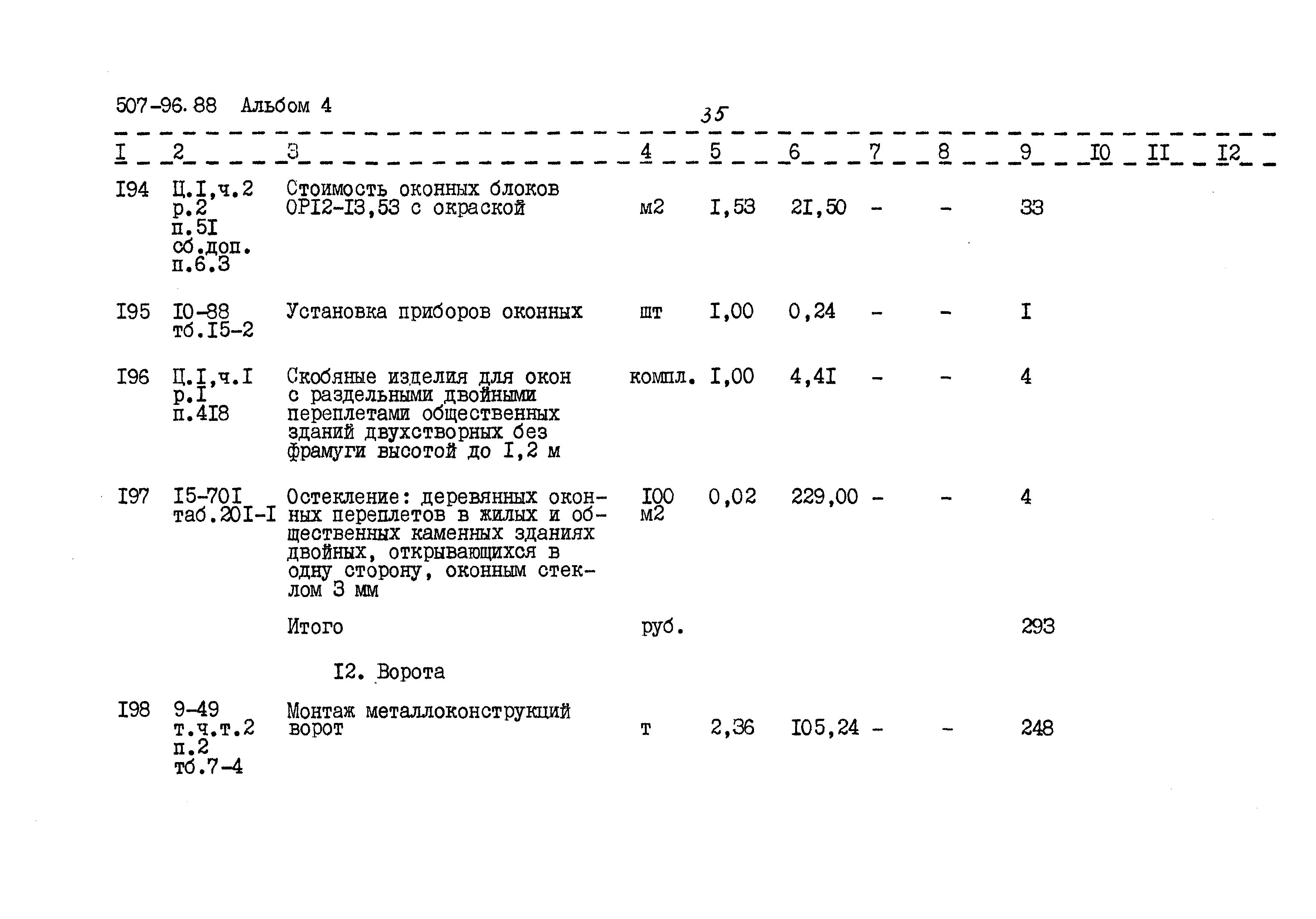 507-96.88 Альбом 4

35

| I | 2 | 3 | 4 | 5 | 6 | 7 | 8 | 9 | I0 | II | I2 |
|---|---|---|---|---|---|---|---|---|---|---|---|
| I94 | Ц.I,ч.2 р.2 п.5I сб.доп. п.6.3 | Стоимость оконных блоков ОРI2-I3,53 с окраской | м2 | I,53 | 2I,50 | - | - | 33 | | | |
| I95 | I0-88 тб.I5-2 | Установка приборов оконных | шт | I,00 | 0,24 | - | - | I | | | |
| I96 | Ц.I,ч.I р.I п.4I8 | Скобяные изделия для окон с раздельными двойными переплетами общественных зданий двухстворных без фрамуги высотой до I,2 м | компл. | I,00 | 4,4I | - | - | 4 | | | |
| I97 | I5-70I таб.20I-I | Остекление: деревянных оконных переплетов в жилых и общественных каменных зданиях двойных, открывающихся в одну сторону, оконным стеклом 3 мм | I00 м2 | 0,02 | 229,00 | - | - | 4 | | | |
| | | Итого | руб. | | | | | 293 | | | |
| | | I2. Ворота | | | | | | | | | |
| I98 | 9-49 т.ч.т.2 п.2 тб.7-4 | Монтаж металлоконструкций ворот | т | 2,36 | I05,24 | - | - | 248 | | | |